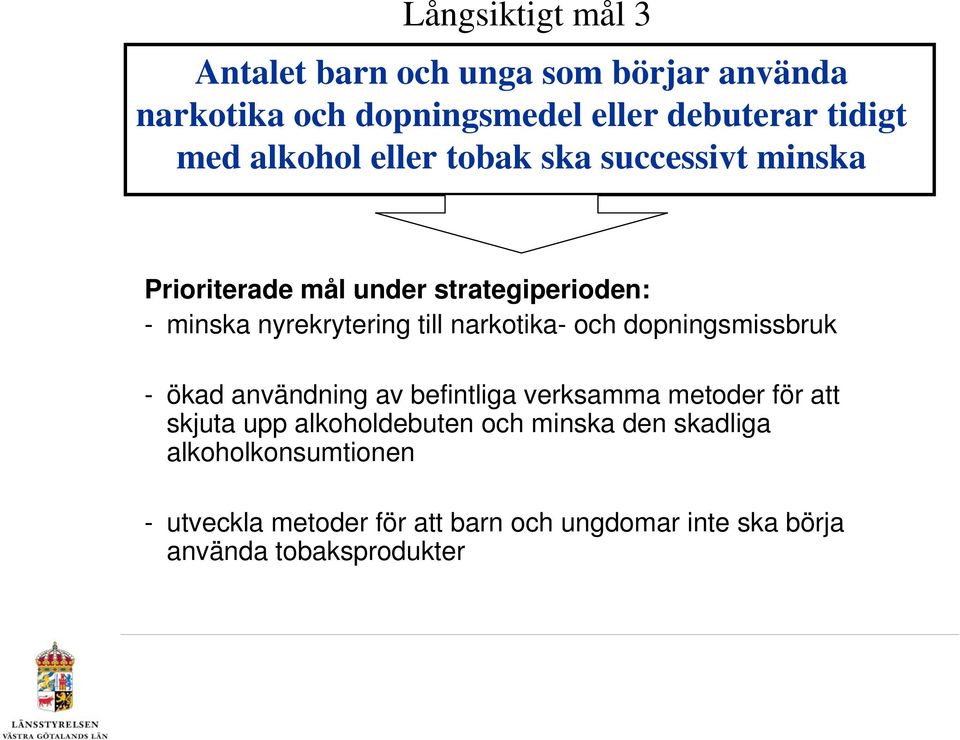 Långsiktigt mål 3

Antalet barn och unga som börjar använda narkotika och dopningsmedel eller debuterar tidigt med alkohol eller tobak ska successivt minska

Prioriterade mål under strategiperioden:
- minska nyrekrytering till narkotika- och dopningsmissbruk

- ökad användning av befintliga verksamma metoder för att skjuta upp alkoholdebuten och minska den skadliga alkoholkonsumtionen

- utveckla metoder för att barn och ungdomar inte ska börja använda tobaksprodukter

LÄNSSTYRELSEN
VÄSTRA GÖTALANDS LÄN